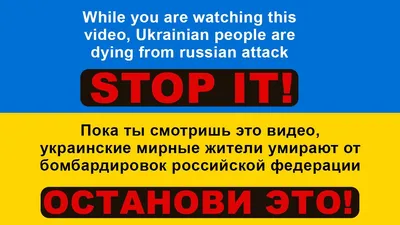 While you are watching this video, Ukrainian people are dying from russian attack

STOP IT!

Пока ты смотришь это видео, украинские мирные жители умирают от бомбардировок российской федерации

ОСТАНОВИ ЭТО!